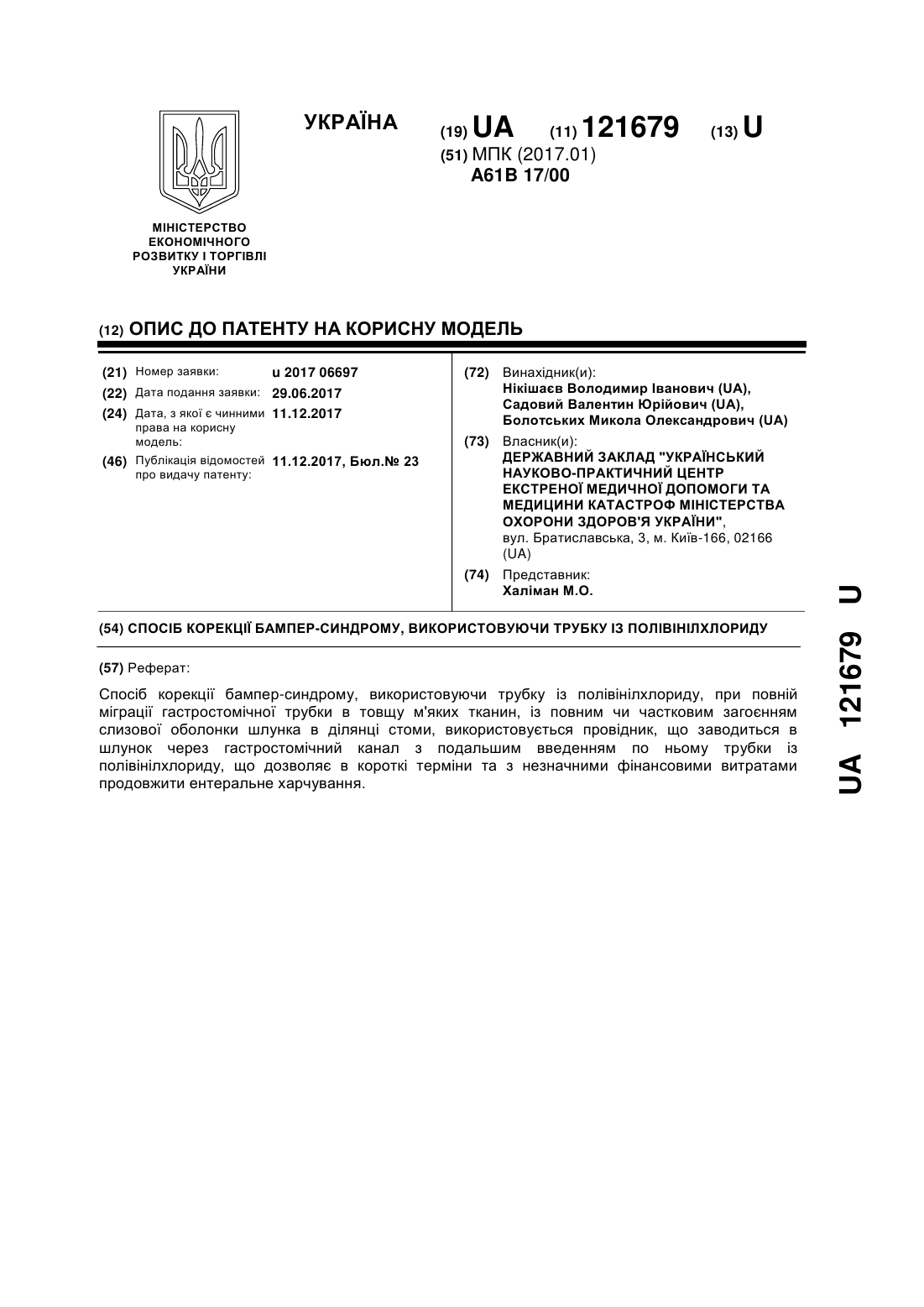 УКРАЇНА

(19) UA (11) 121679 (13) U

(51) МПК (2017.01)
A61B 17/00

МІНІСТЕРСТВО ЕКОНОМІЧНОГО РОЗВИТКУ І ТОРГІВЛІ УКРАЇНИ

(12) ОПИС ДО ПАТЕНТУ НА КОРИСНУ МОДЕЛЬ

(21) Номер заявки: u 2017 06697
(22) Дата подання заявки: 29.06.2017
(24) Дата, з якої є чинними права на корисну модель: 11.12.2017
(46) Публікація відомостей про видачу патенту: 11.12.2017, Бюл.№ 23

(72) Винахідник(и):
Нікішаєв Володимир Іванович (UA),
Садовий Валентин Юрійович (UA),
Болотських Микола Олександрович (UA)

(73) Власник(и):
ДЕРЖАВНИЙ ЗАКЛАД "УКРАЇНСЬКИЙ НАУКОВО-ПРАКТИЧНИЙ ЦЕНТР ЕКСТРЕНОЇ МЕДИЧНОЇ ДОПОМОГИ ТА МЕДИЦИНИ КАТАСТРОФ МІНІСТЕРСТВА ОХОРОНИ ЗДОРОВ'Я УКРАЇНИ",
вул. Братиславська, 3, м. Київ-166, 02166 (UA)

(74) Представник:
Халіман М.О.

(54) СПОСІБ КОРЕКЦІЇ БАМПЕР-СИНДРОМУ, ВИКОРИСТОВУЮЧИ ТРУБКУ ІЗ ПОЛІВІНІЛХЛОРИДУ

(57) Реферат:

Спосіб корекції бампер-синдрому, використовуючи трубку із полівінілхлориду, при повній міграції гастростомічної трубки в товщу м'яких тканин, із повним чи частковим загоєнням слизової оболонки шлунка в ділянці стоми, використовується провідник, що заводиться в шлунок через гастростомічний канал з подальшим введенням по ньому трубки із полівінілхлориду, що дозволяє в короткі терміни та з незначними фінансовими витратами продовжити ентеральне харчування.

UA 121679 U